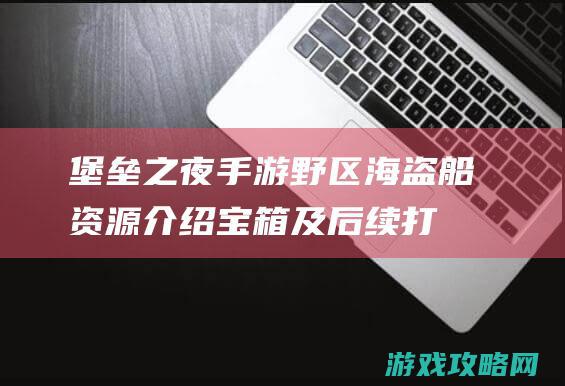 堡垒之夜手游野区海盗船资源介绍宝箱及后续打

游戏攻略网